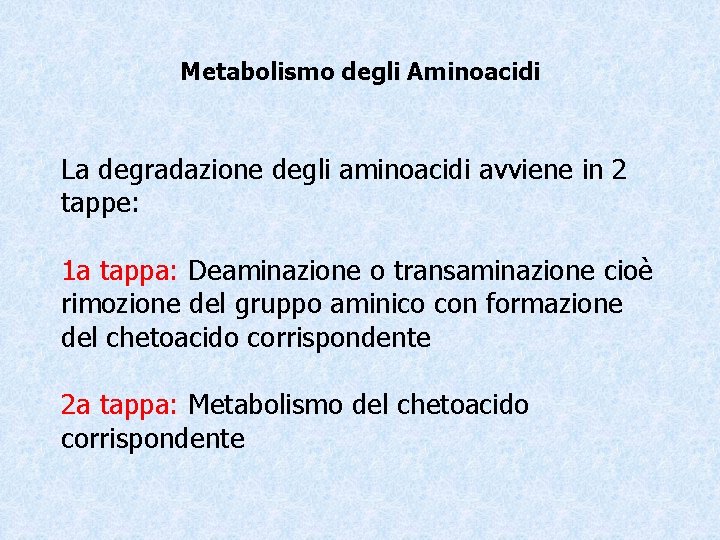 Metabolismo degli Aminoacidi

La degradazione degli aminoacidi avviene in 2 tappe:

1a tappa: Deaminazione o transaminazione cioè rimozione del gruppo aminico con formazione del chetoacido corrispondente

2a tappa: Metabolismo del chetoacido corrispondente